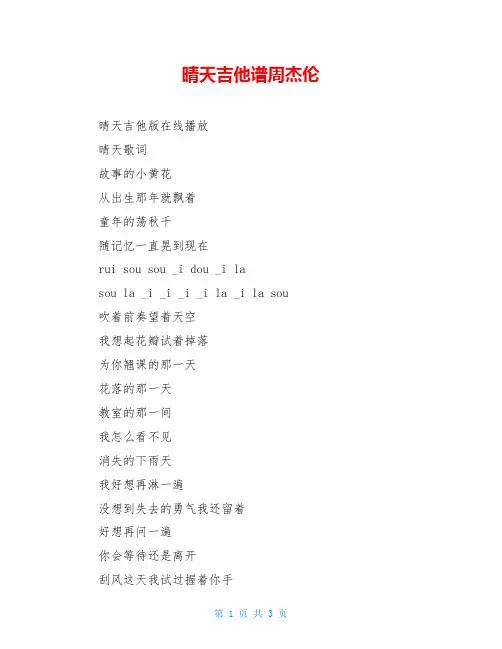 晴天吉他谱周杰伦

晴天吉他版在线播放

晴天歌词

故事的小黄花

从出生那年就飘着

童年的荡秋千

随记忆一直晃到现在

rui sou sou _i dou _i la

sou la _i _i _i _i la _i la sou

吹着前奏望着天空

我想起花瓣试着掉落

为你翘课的那一天

花落的那一天

教室的那一间

我怎么看不见

消失的下雨天

我好想再淋一遍

没想到失去的勇气我还留着

好想再问一遍

你会等待还是离开

刮风这天我试过握着你手

第 1 页 共 3 页